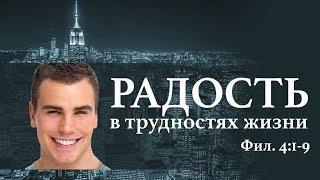 РАДОСТЬ
в трудностях жизни
Фил. 4:1-9